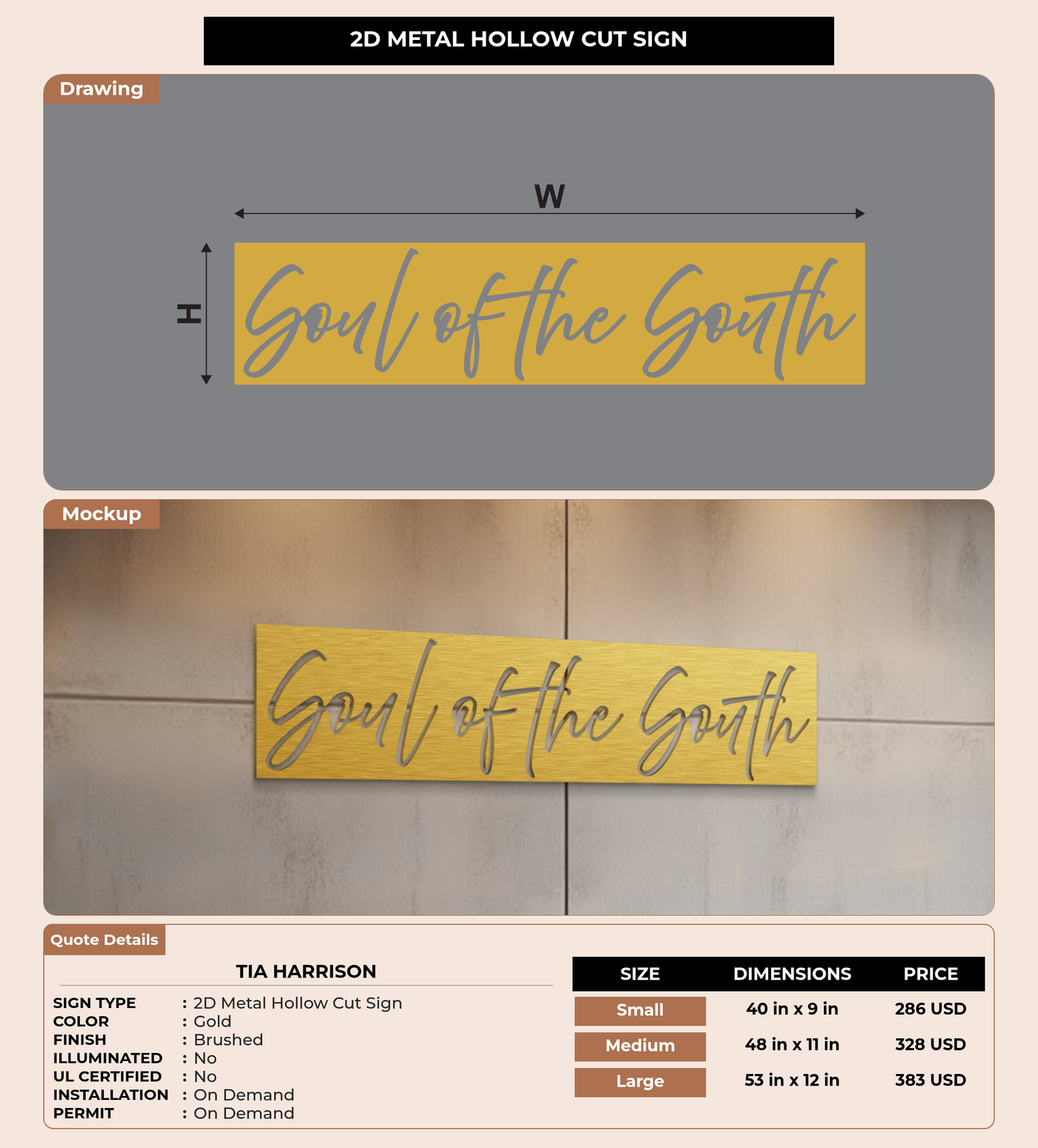 2D METAL HOLLOW CUT SIGN

Drawing

W

H

Soul of the South

Mockup

Soul of the South

Quote Details

TIA HARRISON

SIGN TYPE : 2D Metal Hollow Cut Sign
COLOR : Gold
FINISH : Brushed
ILLUMINATED : No
UL CERTIFIED : No
INSTALLATION : On Demand
PERMIT : On Demand

| SIZE | DIMENSIONS | PRICE |
|---|---|---|
| Small | 40 in x 9 in | 286 USD |
| Medium | 48 in x 11 in | 328 USD |
| Large | 53 in x 12 in | 383 USD |